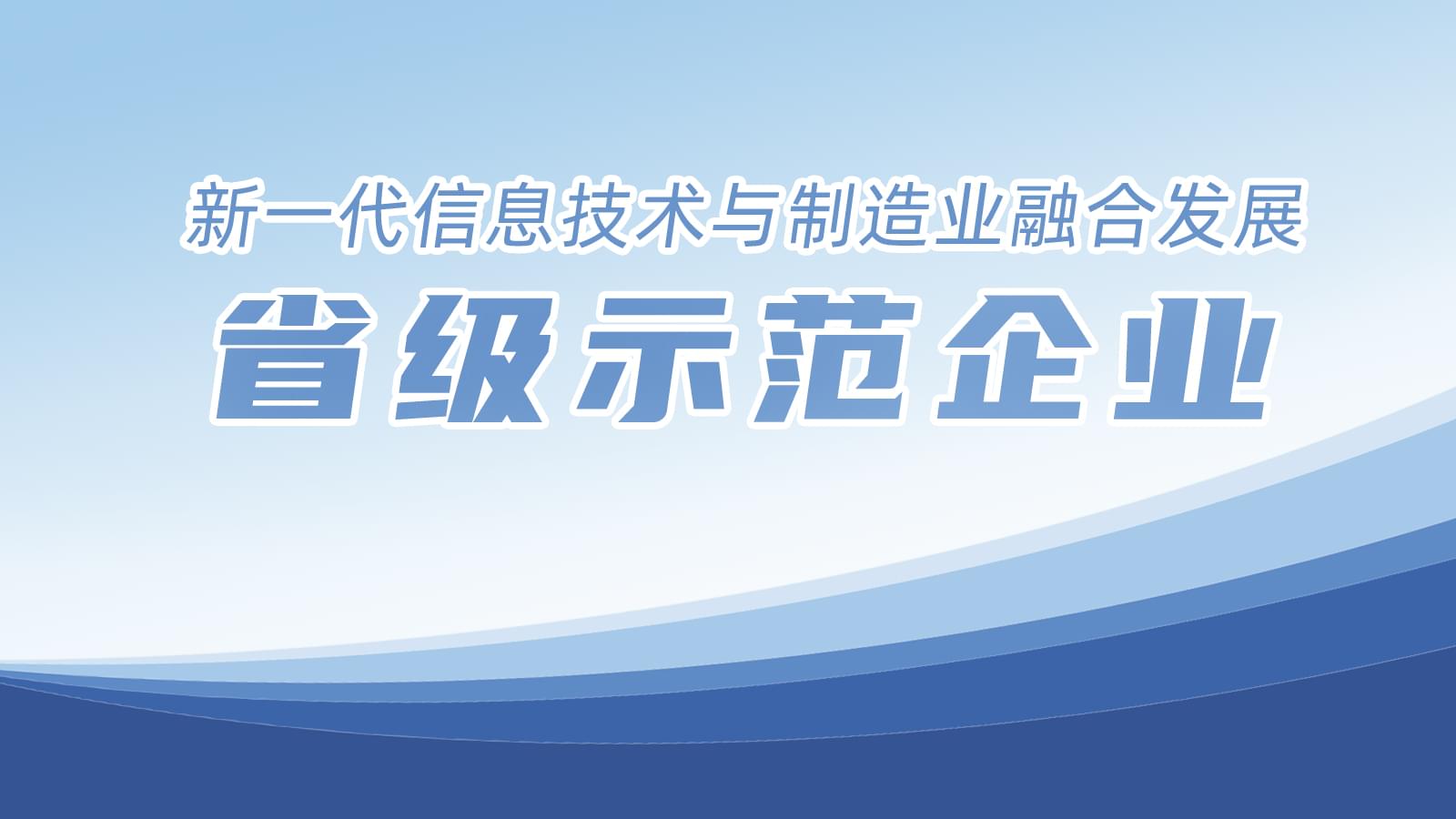 新一代信息技术与制造业融合发展

省级示范企业